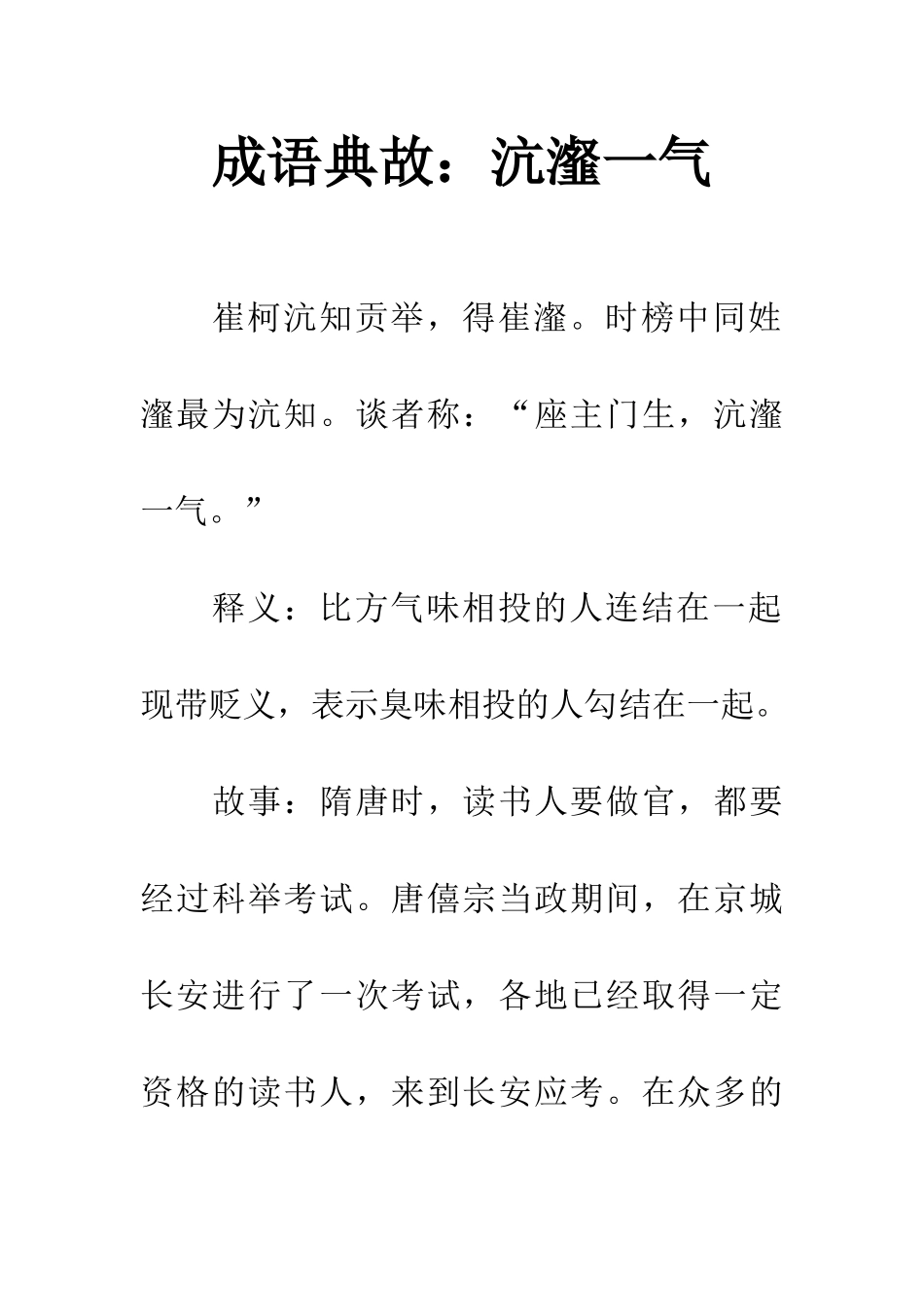 成语典故：沆瀣一气

崔柯沆知贡举，得崔瀣。时榜中同姓瀣最为沆知。谈者称：“座主门生，沆瀣一气。”

释义：比方气味相投的人连结在一起现带贬义，表示臭味相投的人勾结在一起。

故事：隋唐时，读书人要做官，都要经过科举考试。唐僖宗当政期间，在京城长安进行了一次考试，各地已经取得一定资格的读书人，来到长安应考。在众多的